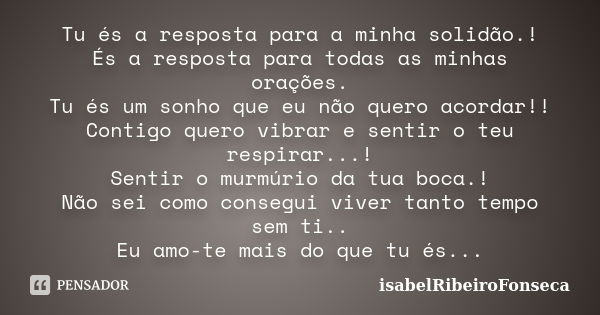 Tu és a resposta para a minha solidão.!
És a resposta para todas as minhas orações.
Tu és um sonho que eu não quero acordar!!
Contigo quero vibrar e sentir o teu respirar...!
Sentir o murmúrio da tua boca.!
Não sei como consegui viver tanto tempo sem ti..
Eu amo-te mais do que tu és...

PENSADOR

isabelRibeiroFonseca